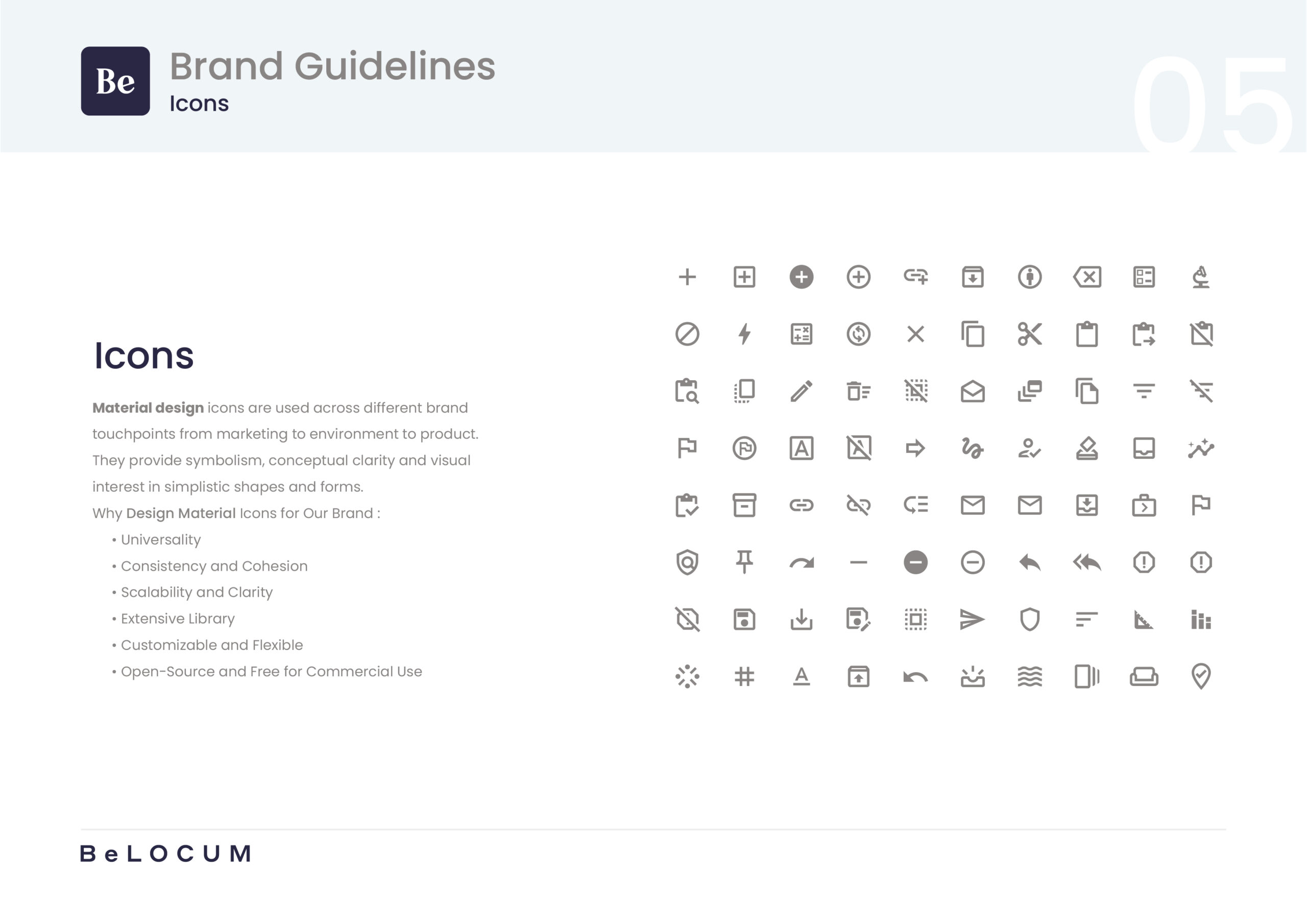 Be

Brand Guidelines

Icons

05

Icons

Material design icons are used across different brand touchpoints from marketing to environment to product. They provide symbolism, conceptual clarity and visual interest in simplistic shapes and forms.

Why Design Material Icons for Our Brand :

• Universality
• Consistency and Cohesion
• Scalability and Clarity
• Extensive Library
• Customizable and Flexible
• Open-Source and Free for Commercial Use

BeLOCUM